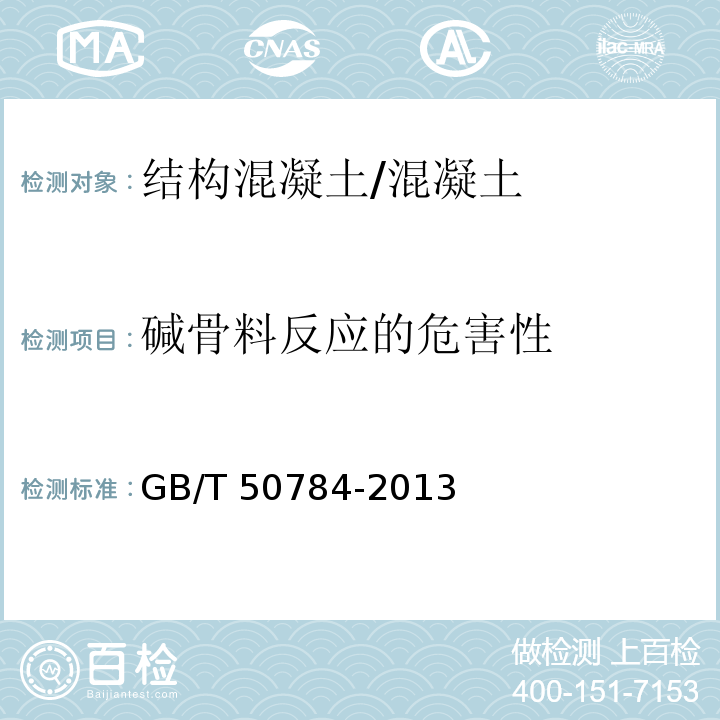 MA CNAS AL ilac-MRA

检测对象：结构混凝土/混凝土

检测项目：碱骨料反应的危害性

检测标准：GB/T 50784-2013

百检 Baijiantest.com

做检测 上百检
400-151-7153